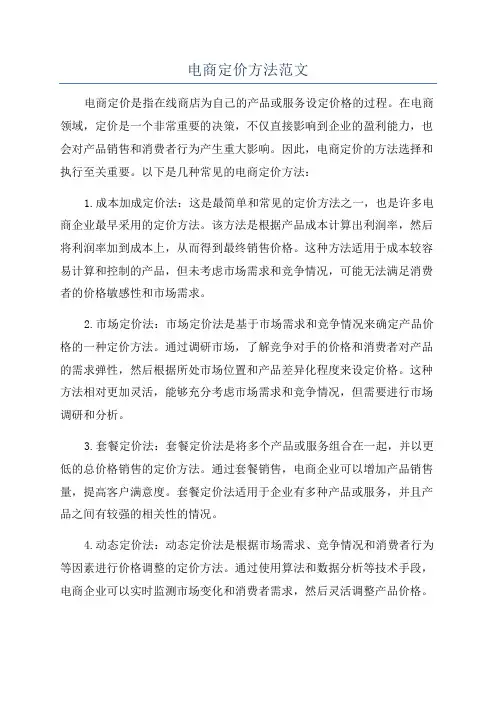 电商定价方法范文

电商定价是指在线商店为自己的产品或服务设定价格的过程。在电商领域，定价是一个非常重要的决策，不仅直接影响到企业的盈利能力，也会对产品销售和消费者行为产生重大影响。因此，电商定价的方法选择和执行至关重要。以下是几种常见的电商定价方法：

1.成本加成定价法：这是最简单和常见的定价方法之一，也是许多电商企业最早采用的定价方法。该方法是根据产品成本计算出利润率，然后将利润率加到成本上，从而得到最终销售价格。这种方法适用于成本较容易计算和控制的产品，但未考虑市场需求和竞争情况，可能无法满足消费者的价格敏感性和市场需求。

2.市场定价法：市场定价法是基于市场需求和竞争情况来确定产品价格的一种定价方法。通过调研市场，了解竞争对手的价格和消费者对产品的需求弹性，然后根据所处市场位置和产品差异化程度来设定价格。这种方法相对更加灵活，能够充分考虑市场需求和竞争情况，但需要进行市场调研和分析。

3.套餐定价法：套餐定价法是将多个产品或服务组合在一起，并以更低的总价格销售的定价方法。通过套餐销售，电商企业可以增加产品销售量，提高客户满意度。套餐定价法适用于企业有多种产品或服务，并且产品之间有较强的相关性的情况。

4.动态定价法：动态定价法是根据市场需求、竞争情况和消费者行为等因素进行价格调整的定价方法。通过使用算法和数据分析等技术手段，电商企业可以实时监测市场变化和消费者需求，然后灵活调整产品价格。